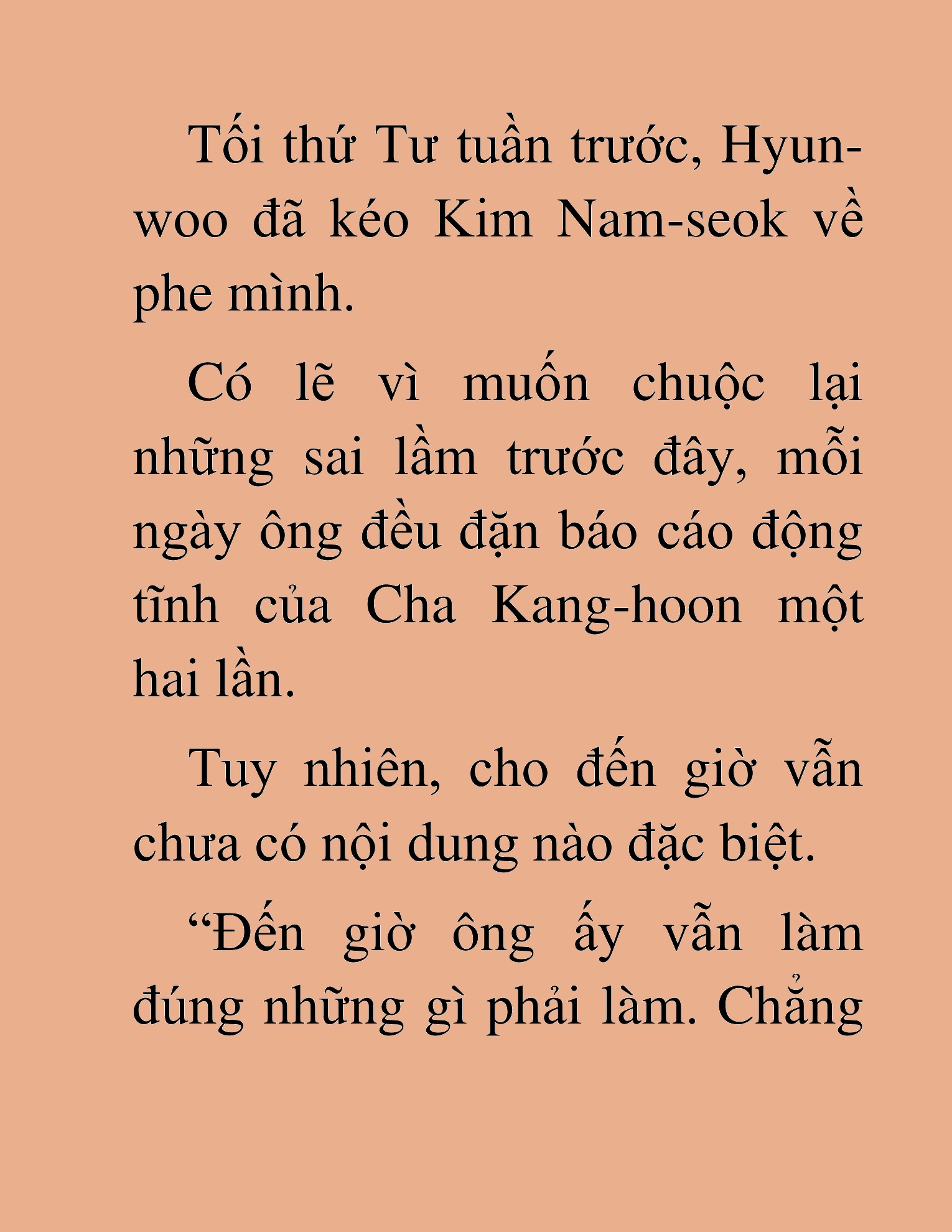 Tối thứ Tư tuần trước, Hyun-woo đã kéo Kim Nam-seok về phe mình.

Có lẽ vì muốn chuộc lại những sai lầm trước đây, mỗi ngày ông đều đặn báo cáo động tĩnh của Cha Kang-hoon một hai lần.

Tuy nhiên, cho đến giờ vẫn chưa có nội dung nào đặc biệt.

“Đến giờ ông ấy vẫn làm đúng những gì phải làm. Chẳng